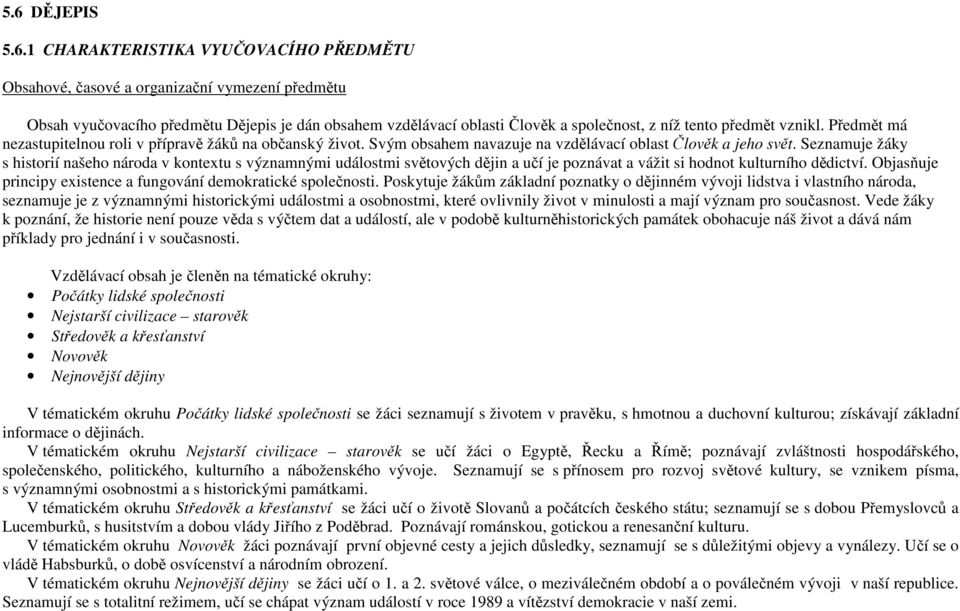 5.6 DĚJEPIS

5.6.1 CHARAKTERISTIKA VYUČOVACÍHO PŘEDMĚTU

Obsahové, časové a organizační vymezení předmětu

Obsah vyučovacího předmětu Dějepis je dán obsahem vzdělávací oblasti Člověk a společnost, z níž tento předmět vznikl. Předmět má nezastupitelnou roli v přípravě žáků na občanský život. Svým obsahem navazuje na vzdělávací oblast Člověk a jeho svět. Seznamuje žáky s historií našeho národa v kontextu s významnými událostmi světových dějin a učí je poznávat a vážit si hodnot kulturního dědictví. Objasňuje principy existence a fungování demokratické společnosti. Poskytuje žákům základní poznatky o dějinném vývoji lidstva i vlastního národa, seznamuje je z významnými historickými událostmi a osobnostmi, které ovlivnily život v minulosti a mají význam pro současnost. Vede žáky k poznání, že historie není pouze věda s výčtem dat a událostí, ale v podobě kulturněhistorických památek obohacuje náš život a dává nám příklady pro jednání i v současnosti.

Vzdělávací obsah je členěn na tématické okruhy:
• Počátky lidské společnosti
• Nejstarší civilizace – starověk
• Středověk a křesťanství
• Novověk
• Nejnovější dějiny

V tématickém okruhu Počátky lidské společnosti se žáci seznamují s životem v pravěku, s hmotnou a duchovní kulturou; získávají základní informace o dějinách.
V tématickém okruhu Nejstarší civilizace – starověk se učí žáci o Egyptě, Řecku a Římě; poznávají zvláštnosti hospodářského, společenského, politického, kulturního a náboženského vývoje. Seznamují se s přínosem pro rozvoj světové kultury, se vznikem písma, s významnými osobnostmi a s historickými památkami.
V tématickém okruhu Středověk a křesťanství se žáci učí o životě Slovanů a počátcích českého státu; seznamují se s dobou Přemyslovců a Lucemburků, s husitstvím a dobou vlády Jiřího z Poděbrad. Poznávají románskou, gotickou a renesanční kulturu.
V tématickém okruhu Novověk žáci poznávají první objevné cesty a jejich důsledky, seznamují se s důležitými objevy a vynálezy. Učí se o vládě Habsburků, o době osvícenství a národním obrození.
V tématickém okruhu Nejnovější dějiny se žáci učí o 1. a 2. světové válce, o meziválečném období a o poválečném vývoji v naší republice. Seznamují se s totalitní režimem, učí se chápat význam událostí v roce 1989 a vítězství demokracie v naší zemi.